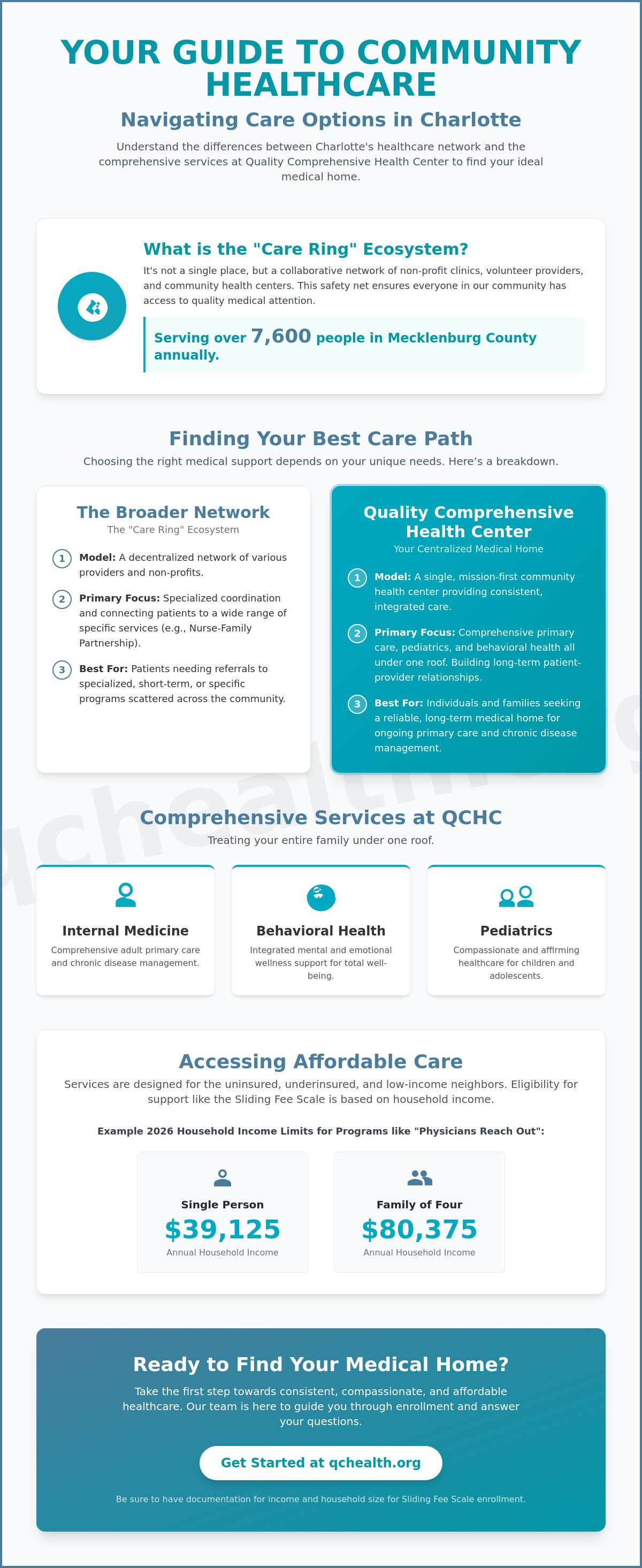 YOUR GUIDE TO COMMUNITY HEALTHCARE

Navigating Care Options in Charlotte

Understand the differences between Charlotte's healthcare network and the comprehensive services at Quality Comprehensive Health Center to find your ideal medical home.

What is the "Care Ring" Ecosystem?

It's not a single place, but a collaborative network of non-profit clinics, volunteer providers, and community health centers. This safety net ensures everyone in our community has access to quality medical attention.

Serving over 7,600 people in Mecklenburg County annually.

Finding Your Best Care Path

Choosing the right medical support depends on your unique needs. Here's a breakdown.

The Broader Network

The "Care Ring" Ecosystem

1 Model: A decentralized network of various providers and non-profits.

2 Primary Focus: Specialized coordination and connecting patients to a wide range of specific services (e.g., Nurse-Family Partnership).

3 Best For: Patients needing referrals to specialized, short-term, or specific programs scattered across the community.

Quality Comprehensive Health Center

Your Centralized Medical Home

1 Model: A single, mission-first community health center providing consistent, integrated care.

2 Primary Focus: Comprehensive primary care, pediatrics, and behavioral health all under one roof. Building long-term patient-provider relationships.

3 Best For: Individuals and families seeking a reliable, long-term medical home for ongoing primary care and chronic disease management.

qchealth.org

Comprehensive Services at QCHC

Treating your entire family under one roof.

Internal Medicine

Comprehensive adult primary care and chronic disease management.

Behavioral Health

Integrated mental and emotional wellness support for total well-being.

Pediatrics

Compassionate and affirming healthcare for children and adolescents.

Accessing Affordable Care

Services are designed for the uninsured, underinsured, and low-income neighbors. Eligibility for support like the Sliding Fee Scale is based on household income.

Example 2026 Household Income Limits for Programs like "Physicians Reach Out":

Single Person
$39,125
Annual Household Income

Family of Four
$80,375
Annual Household Income

Ready to Find Your Medical Home?

Take the first step towards consistent, compassionate, and affordable healthcare. Our team is here to guide you through enrollment and answer your questions.

Get Started at qchealth.org

Be sure to have documentation for income and household size for Sliding Fee Scale enrollment.